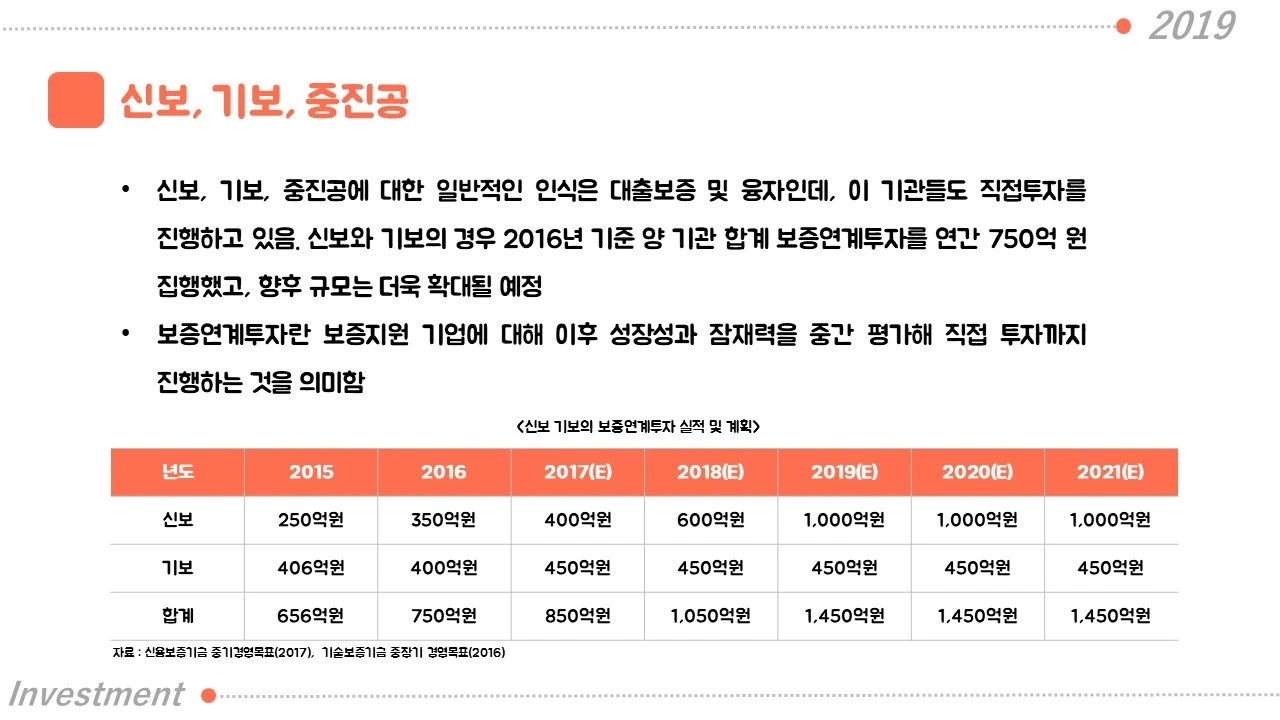 2019

신보, 기보, 중진공

• 신보, 기보, 중진공에 대한 일반적인 인식은 대출보증 및 융자인데, 이 기관들도 직접투자를 진행하고 있음. 신보와 기보의 경우 2016년 기준 양 기관 합계 보증연계투자를 연간 750억 원 집행했고, 향후 규모는 더욱 확대될 예정

• 보증연계투자란 보증지원 기업에 대해 이후 성장성과 잠재력을 중간 평가해 직접 투자까지 진행하는 것을 의미함

<신보 기보의 보증연계투자 실적 및 계획>

| 년도 | 2015 | 2016 | 2017(E) | 2018(E) | 2019(E) | 2020(E) | 2021(E) |
|---|---|---|---|---|---|---|---|
| 신보 | 250억원 | 350억원 | 400억원 | 600억원 | 1,000억원 | 1,000억원 | 1,000억원 |
| 기보 | 406억원 | 400억원 | 450억원 | 450억원 | 450억원 | 450억원 | 450억원 |
| 합계 | 656억원 | 750억원 | 850억원 | 1,050억원 | 1,450억원 | 1,450억원 | 1,450억원 |

자료 : 신용보증기금 중기경영목표(2017), 기술보증기금 중장기 경영목표(2016)

Investment